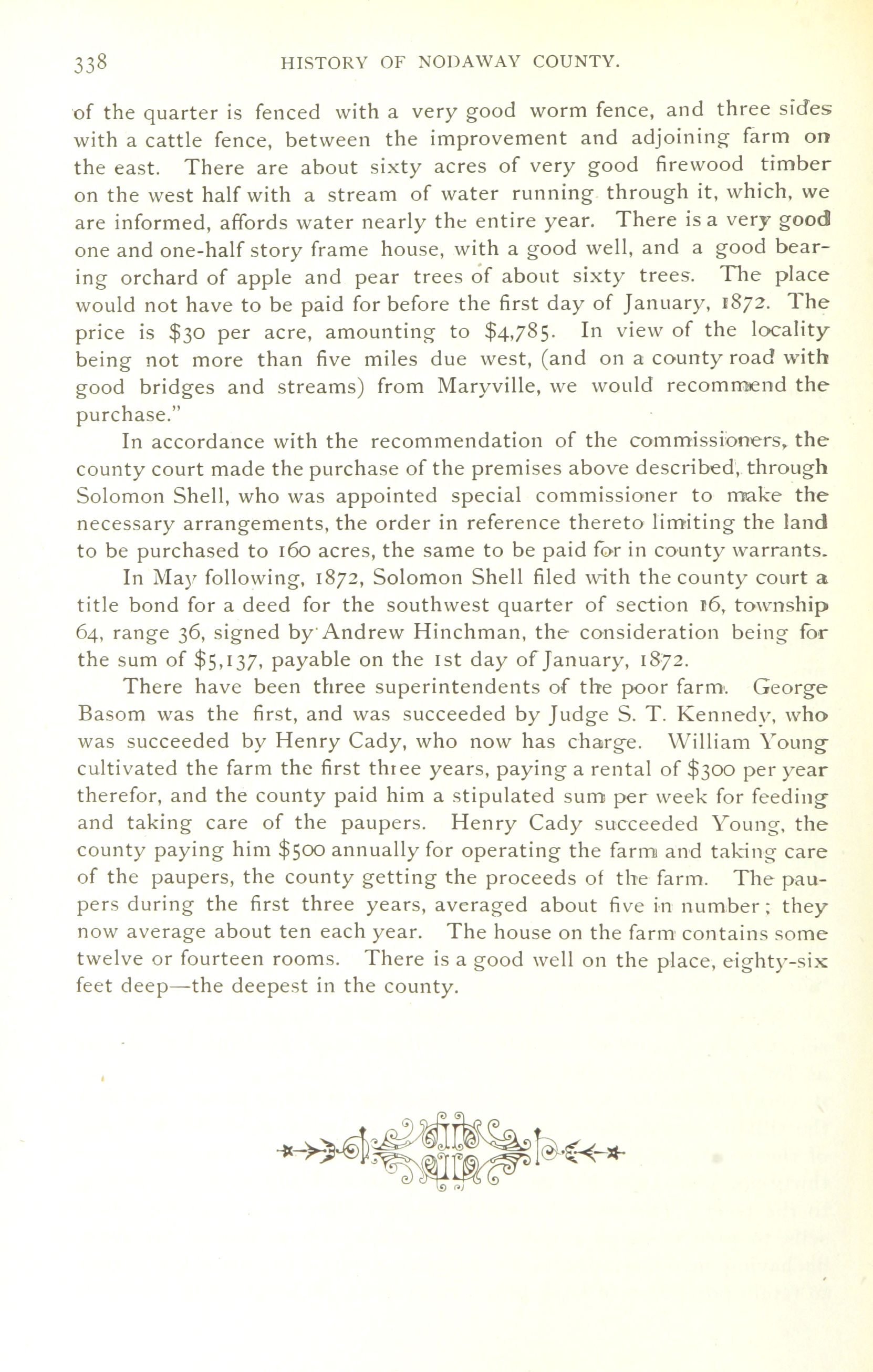 338 HISTORY OF NODAWAY COUNTY.

of the quarter is fenced with a very good worm fence, and three sides with a cattle fence, between the improvement and adjoining farm on the east. There are about sixty acres of very good firewood timber on the west half with a stream of water running through it, which, we are informed, affords water nearly the entire year. There is a very good one and one-half story frame house, with a good well, and a good bearing orchard of apple and pear trees of about sixty trees. The place would not have to be paid for before the first day of January, 1872. The price is $30 per acre, amounting to $4,785. In view of the locality being not more than five miles due west, (and on a county road with good bridges and streams) from Maryville, we would recommend the purchase."

In accordance with the recommendation of the commissioners, the county court made the purchase of the premises above described, through Solomon Shell, who was appointed special commissioner to make the necessary arrangements, the order in reference thereto limiting the land to be purchased to 160 acres, the same to be paid for in county warrants.

In May following, 1872, Solomon Shell filed with the county court a title bond for a deed for the southwest quarter of section 16, township 64, range 36, signed by Andrew Hinchman, the consideration being for the sum of $5,137, payable on the 1st day of January, 1872.

There have been three superintendents of the poor farm. George Basom was the first, and was succeeded by Judge S. T. Kennedy, who was succeeded by Henry Cady, who now has charge. William Young cultivated the farm the first three years, paying a rental of $300 per year therefor, and the county paid him a stipulated sum per week for feeding and taking care of the paupers. Henry Cady succeeded Young, the county paying him $500 annually for operating the farm and taking care of the paupers, the county getting the proceeds of the farm. The paupers during the first three years, averaged about five in number; they now average about ten each year. The house on the farm contains some twelve or fourteen rooms. There is a good well on the place, eighty-six feet deep—the deepest in the county.